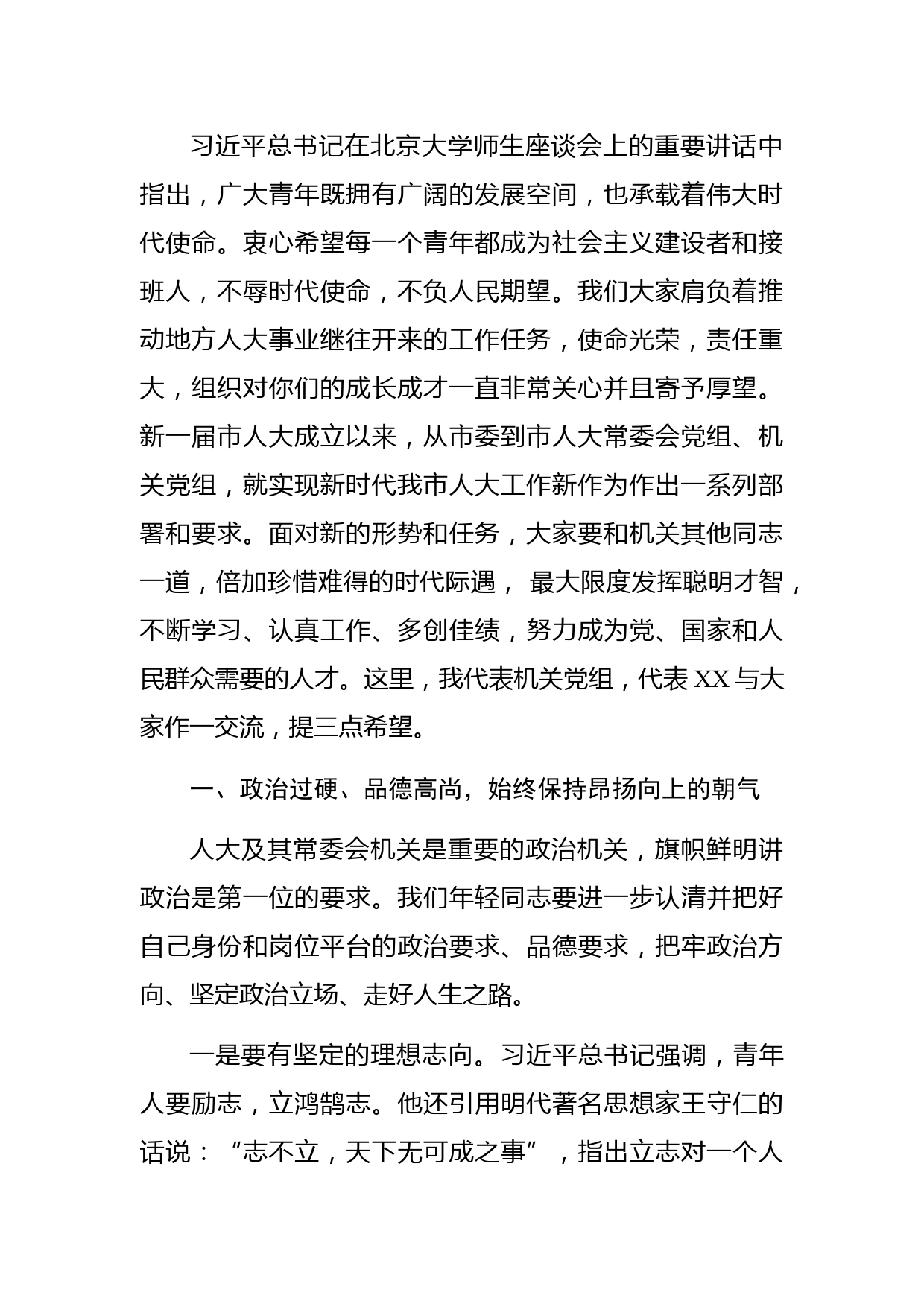 习近平总书记在北京大学师生座谈会上的重要讲话中指出，广大青年既拥有广阔的发展空间，也承载着伟大时代使命。衷心希望每一个青年都成为社会主义建设者和接班人，不辱时代使命，不负人民期望。我们大家肩负着推动地方人大事业继往开来的工作任务，使命光荣，责任重大，组织对你们的成长成才一直非常关心并且寄予厚望。新一届市人大成立以来，从市委到市人大常委会党组、机关党组，就实现新时代我市人大工作新作为作出一系列部署和要求。面对新的形势和任务，大家要和机关其他同志一道，倍加珍惜难得的时代际遇， 最大限度发挥聪明才智，不断学习、认真工作、多创佳绩，努力成为党、国家和人民群众需要的人才。这里，我代表机关党组，代表 XX 与大家作一交流，提三点希望。

一、政治过硬、品德高尚，始终保持昂扬向上的朝气

人大及其常委会机关是重要的政治机关，旗帜鲜明讲政治是第一位的要求。我们年轻同志要进一步认清并把好自己身份和岗位平台的政治要求、品德要求，把牢政治方向、坚定政治立场、走好人生之路。

一是要有坚定的理想志向。习近平总书记强调，青年人要励志，立鸿鹄志。他还引用明代著名思想家王守仁的话说：“志不立，天下无可成之事”，指出立志对一个人